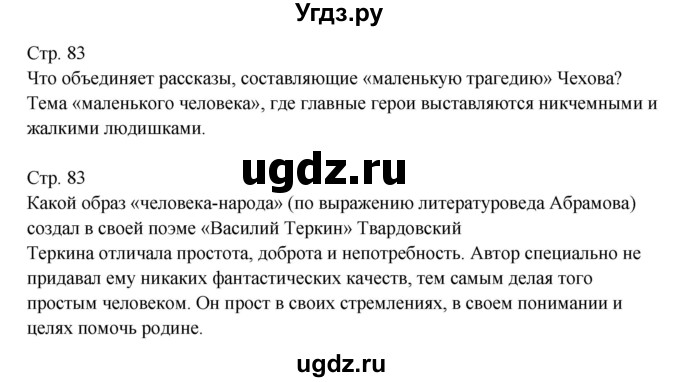 Угдз.ру

Стр. 83
Что объединяет рассказы, составляющие «маленькую трагедию» Чехова?
Тема «маленького человека», где главные герои выставляются никчемными и жалкими людишками.

ugdz.ru

Стр. 83
Какой образ «человека-народа» (по выражению литературоведа Абрамова) создал в своей поэме «Василий Теркин» Твардовский
Теркина отличала простота, доброта и непотребность. Автор специально не придавал ему никаких фантастических качеств, тем самым делая того простым человеком. Он прост в своих стремлениях, в своем понимании и целях помочь родине.

ugdz.ru